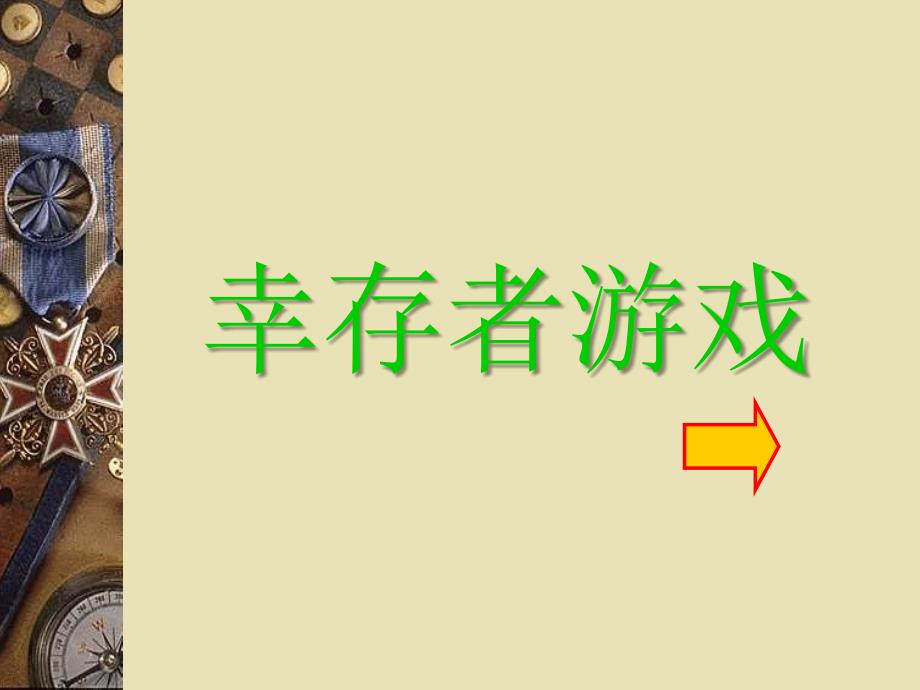 幸存者游戏